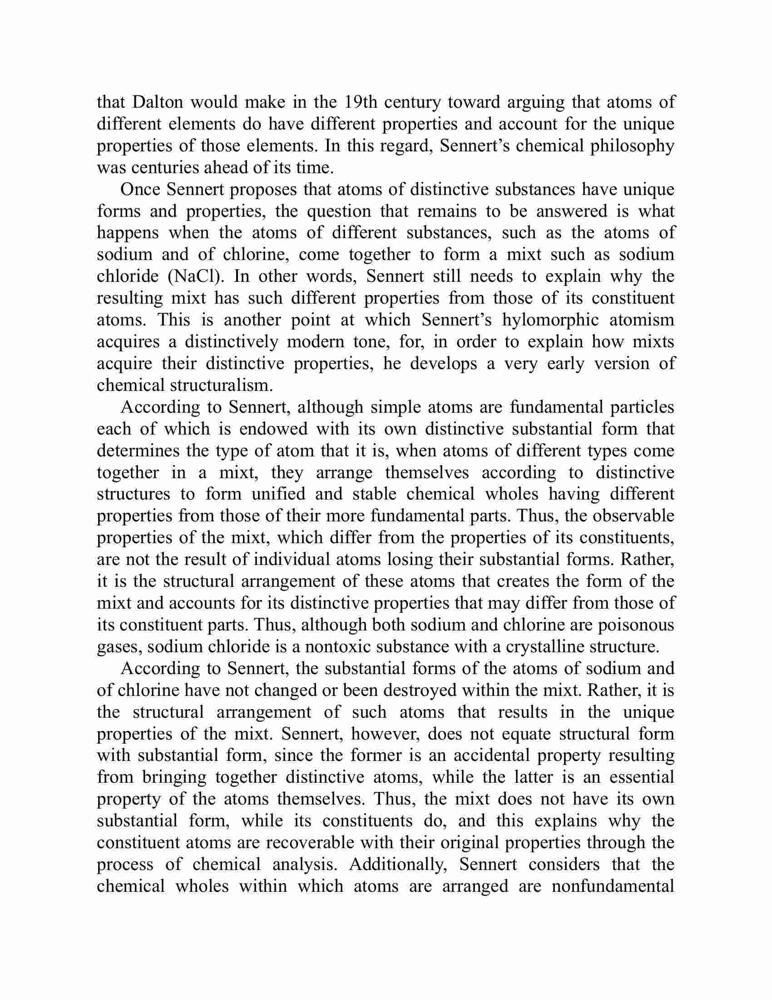 that Dalton would make in the 19th century toward arguing that atoms of different elements do have different properties and account for the unique properties of those elements. In this regard, Sennert's chemical philosophy was centuries ahead of its time.

Once Sennert proposes that atoms of distinctive substances have unique forms and properties, the question that remains to be answered is what happens when the atoms of different substances, such as the atoms of sodium and of chlorine, come together to form a mixt such as sodium chloride (NaCl). In other words, Sennert still needs to explain why the resulting mixt has such different properties from those of its constituent atoms. This is another point at which Sennert's hylomorphic atomism acquires a distinctively modern tone, for, in order to explain how mixts acquire their distinctive properties, he develops a very early version of chemical structuralism.

According to Sennert, although simple atoms are fundamental particles each of which is endowed with its own distinctive substantial form that determines the type of atom that it is, when atoms of different types come together in a mixt, they arrange themselves according to distinctive structures to form unified and stable chemical wholes having different properties from those of their more fundamental parts. Thus, the observable properties of the mixt, which differ from the properties of its constituents, are not the result of individual atoms losing their substantial forms. Rather, it is the structural arrangement of these atoms that creates the form of the mixt and accounts for its distinctive properties that may differ from those of its constituent parts. Thus, although both sodium and chlorine are poisonous gases, sodium chloride is a nontoxic substance with a crystalline structure.

According to Sennert, the substantial forms of the atoms of sodium and of chlorine have not changed or been destroyed within the mixt. Rather, it is the structural arrangement of such atoms that results in the unique properties of the mixt. Sennert, however, does not equate structural form with substantial form, since the former is an accidental property resulting from bringing together distinctive atoms, while the latter is an essential property of the atoms themselves. Thus, the mixt does not have its own substantial form, while its constituents do, and this explains why the constituent atoms are recoverable with their original properties through the process of chemical analysis. Additionally, Sennert considers that the chemical wholes within which atoms are arranged are nonfundamental